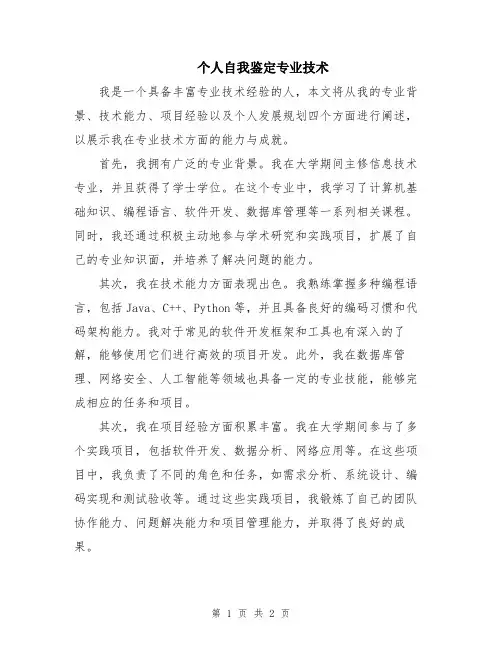 个人自我鉴定专业技术

我是一个具备丰富专业技术经验的人，本文将从我的专业背景、技术能力、项目经验以及个人发展规划四个方面进行阐述，以展示我在专业技术方面的能力与成就。

首先，我拥有广泛的专业背景。我在大学期间主修信息技术专业，并且获得了学士学位。在这个专业中，我学习了计算机基础知识、编程语言、软件开发、数据库管理等一系列相关课程。同时，我还通过积极主动地参与学术研究和实践项目，扩展了自己的专业知识面，并培养了解决问题的能力。

其次，我在技术能力方面表现出色。我熟练掌握多种编程语言，包括 Java、C++、Python 等，并且具备良好的编码习惯和代码架构能力。我对于常见的软件开发框架和工具也有深入的了解，能够使用它们进行高效的项目开发。此外，我在数据库管理、网络安全、人工智能等领域也具备一定的专业技能，能够完成相应的任务和项目。

其次，我在项目经验方面积累丰富。我在大学期间参与了多个实践项目，包括软件开发、数据分析、网络应用等。在这些项目中，我负责了不同的角色和任务，如需求分析、系统设计、编码实现和测试验收等。通过这些实践项目，我锻炼了自己的团队协作能力、问题解决能力和项目管理能力，并取得了良好的成果。

第 1 页 共 2 页